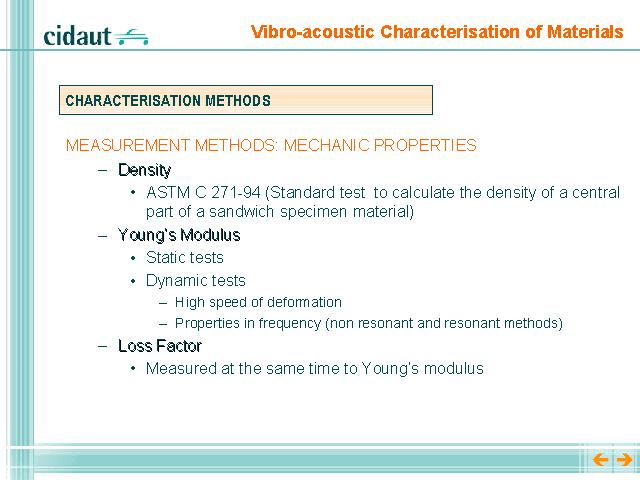 cidaut

Vibro-acoustic Characterisation of Materials

CHARACTERISATION METHODS

MEASUREMENT METHODS: MECHANIC PROPERTIES

– Density
  • ASTM C 271-94 (Standard test to calculate the density of a central part of a sandwich specimen material)
– Young's Modulus
  • Static tests
  • Dynamic tests
    – High speed of deformation
    – Properties in frequency (non resonant and resonant methods)
– Loss Factor
  • Measured at the same time to Young's modulus